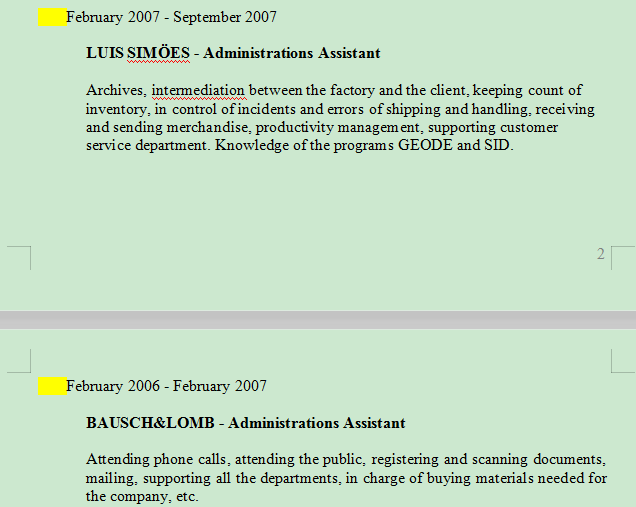 February 2007 - September 2007

**LUIS SIMÖES - Administrations Assistant**

Archives, intermediation between the factory and the client, keeping count of inventory, in control of incidents and errors of shipping and handling, receiving and sending merchandise, productivity management, supporting customer service department. Knowledge of the programs GEODE and SID.

2

February 2006 - February 2007

**BAUSCH&LOMB - Administrations Assistant**

Attending phone calls, attending the public, registering and scanning documents, mailing, supporting all the departments, in charge of buying materials needed for the company, etc.